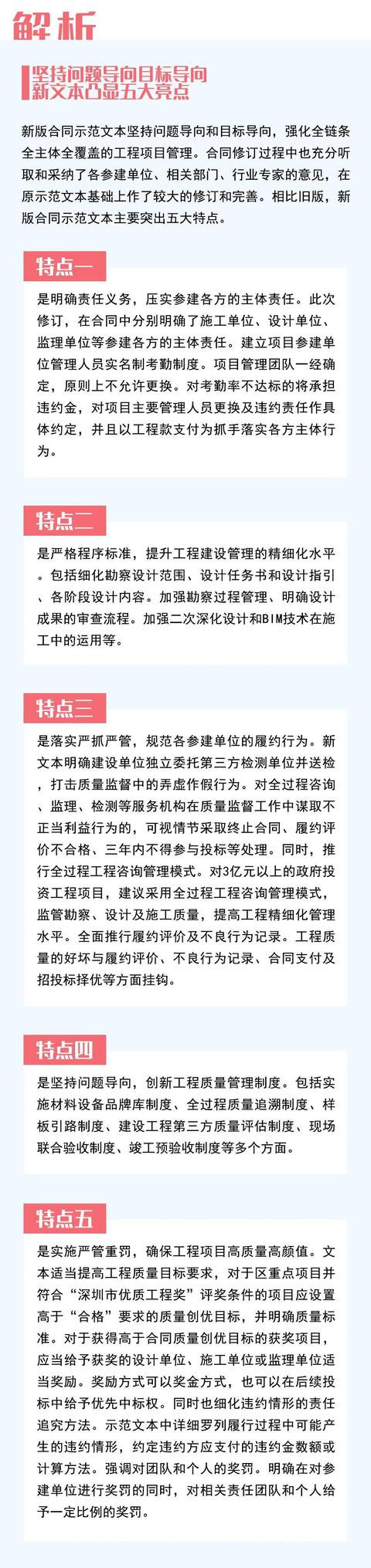 解析

坚持问题导向目标导向
新文本凸显五大亮点

新版合同示范文本坚持问题导向和目标导向，强化全链条全主体全覆盖的工程项目管理。合同修订过程中也充分听取和采纳了各参建单位、相关部门、行业专家的意见，在原示范文本基础上作了较大的修订和完善。相比旧版，新版合同示范文本主要突出五大特点。

特点一

是明确责任义务，压实参建各方的主体责任。此次修订，在合同中分别明确了施工单位、设计单位、监理单位等参建各方的主体责任。建立项目参建单位管理人员实名制考勤制度。项目管理团队一经确定，原则上不允许更换。对考勤率不达标的将承担违约金，对项目主要管理人员更换及违约责任作具体约定，并且以工程款支付为抓手落实各方主体行为。

特点二

是严格程序标准，提升工程建设管理的精细化水平。包括细化勘察设计范围、设计任务书和设计指引、各阶段设计内容。加强勘察过程管理、明确设计成果的审查流程。加强二次深化设计和BIM技术在施工中的运用等。

特点三

是落实严抓严管，规范各参建单位的履约行为。新文本明确建设单位独立委托第三方检测单位并送检，打击质量监督中的弄虚作假行为。对全过程咨询、监理、检测等服务机构在质量监督工作中谋取不正当利益行为的，可视情节采取终止合同、履约评价不合格、三年内不得参与投标等处理。同时，推行全过程工程咨询管理模式。对3亿元以上的政府投资工程项目，建议采用全过程工程咨询管理模式，监管勘察、设计及施工质量，提高工程精细化管理水平。全面推行履约评价及不良行为记录。工程质量的好坏与履约评价、不良行为记录、合同支付及招投标择优等方面挂钩。

特点四

是坚持问题导向，创新工程质量管理制度。包括实施材料设备品牌库制度、全过程质量追溯制度、样板引路制度、建设工程第三方质量评估制度、现场联合验收制度、竣工预验收制度等多个方面。

特点五

是实施严管重罚，确保工程项目高质量高颜值。文本适当提高工程质量目标要求，对于区重点项目并符合“深圳市优质工程奖”评奖条件的项目应设置高于“合格”要求的质量创优目标，并明确质量标准。对于获得高于合同质量创优目标的获奖项目，应当给予获奖的设计单位、施工单位或监理单位适当奖励。奖励方式可以奖金方式，也可以在后续投标中给予优先中标权。同时也细化违约情形的责任追究方法。示范文本中详细罗列履行过程中可能产生的违约情形，约定违约方应支付的违约金数额或计算方法。强调对团队和个人的奖罚。明确在对参建单位进行奖罚的同时，对相关责任团队和个人给予一定比例的奖罚。